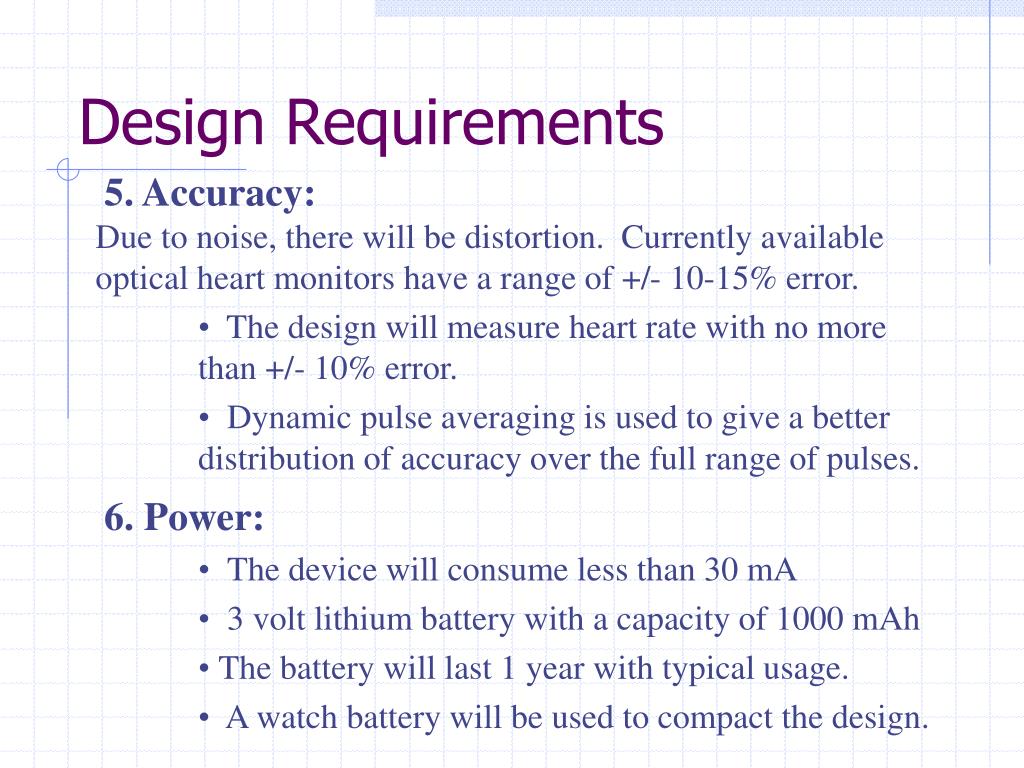 Design Requirements

5. Accuracy:

Due to noise, there will be distortion. Currently available optical heart monitors have a range of +/- 10-15% error.

• The design will measure heart rate with no more than +/- 10% error.

• Dynamic pulse averaging is used to give a better distribution of accuracy over the full range of pulses.

6. Power:

• The device will consume less than 30 mA

• 3 volt lithium battery with a capacity of 1000 mAh

• The battery will last 1 year with typical usage.

• A watch battery will be used to compact the design.